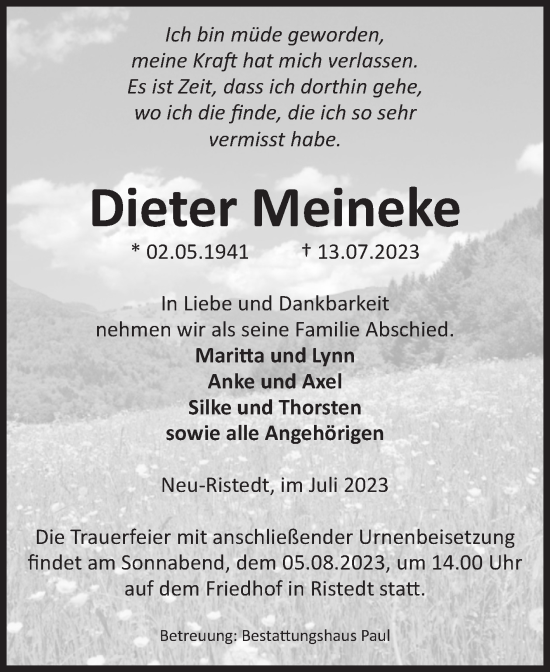 Ich bin müde geworden,
meine Kraft hat mich verlassen.
Es ist Zeit, dass ich dorthin gehe,
wo ich die finde, die ich so sehr
vermisst habe.

Dieter Meineke

* 02.05.1941 † 13.07.2023

In Liebe und Dankbarkeit
nehmen wir als seine Familie Abschied.
Maritta und Lynn
Anke und Axel
Silke und Thorsten
sowie alle Angehörigen

Neu-Ristedt, im Juli 2023

Die Trauerfeier mit anschließender Urnenbeisetzung findet am Sonnabend, dem 05.08.2023, um 14.00 Uhr auf dem Friedhof in Ristedt statt.

Betreuung: Bestattungshaus Paul